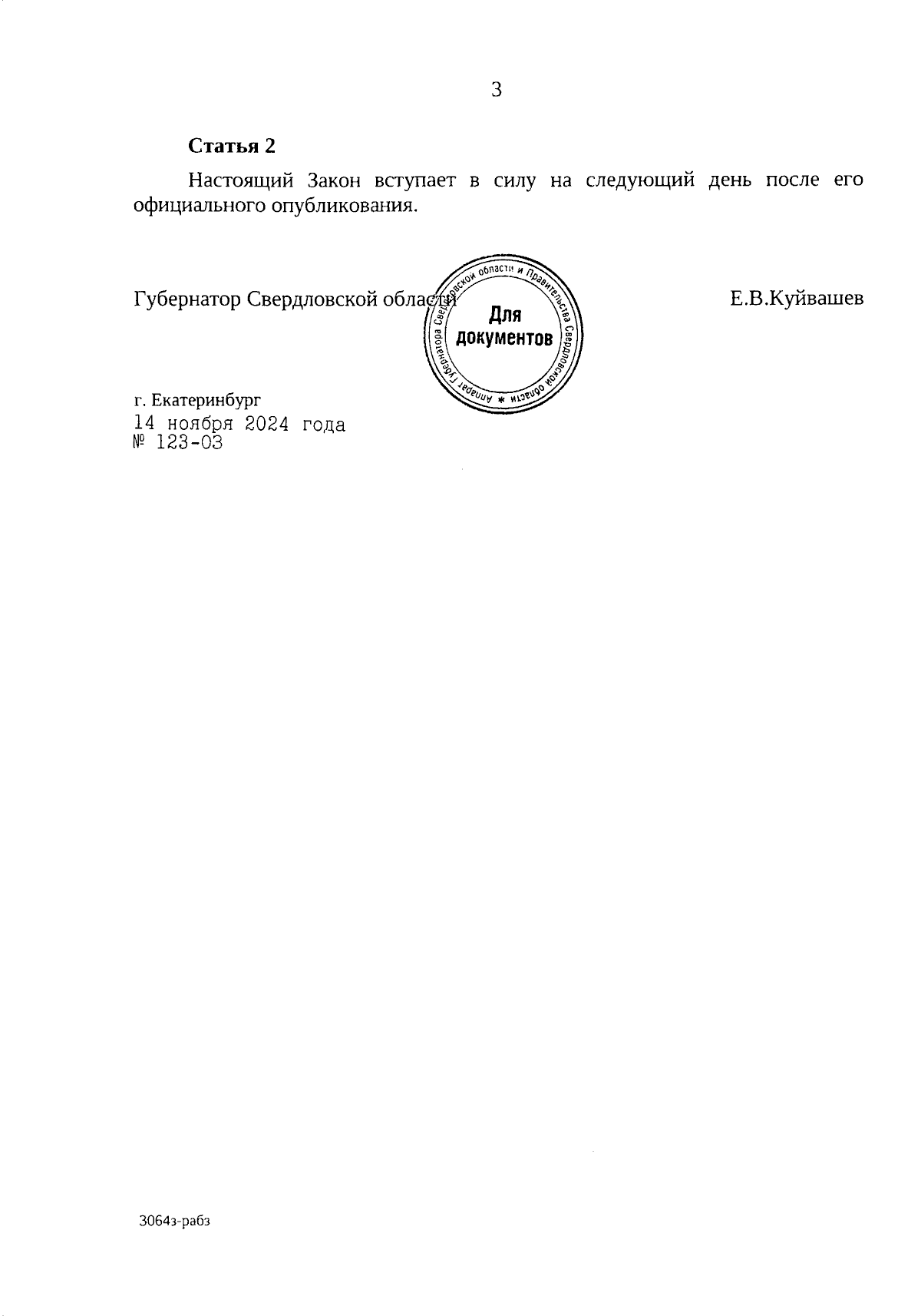 3

Статья 2

Настоящий Закон вступает в силу на следующий день после его официального опубликования.

Губернатор Свердловской области

Аппарат Губернатора Свердловской области и Правительства Свердловской области *
Для документов

Е.В.Куйвашев

г. Екатеринбург
14 ноября 2024 года
№ 123-ОЗ

3064з-рабз